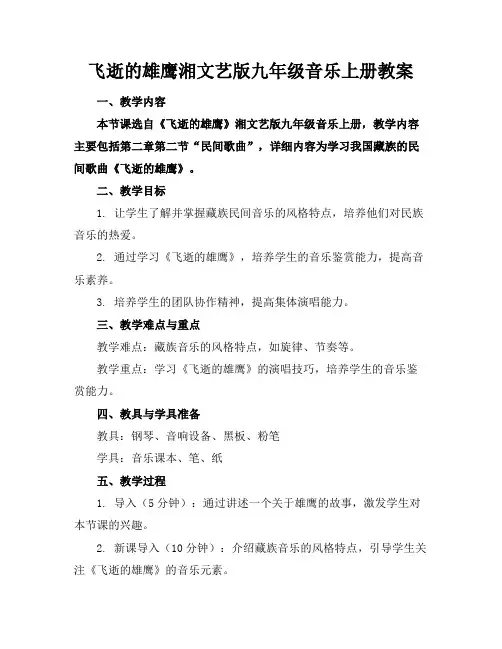 飞逝的雄鹰湘文艺版九年级音乐上册教案

一、教学内容

本节课选自《飞逝的雄鹰》湘文艺版九年级音乐上册，教学内容主要包括第二章第二节“民间歌曲”，详细内容为学习我国藏族的民间歌曲《飞逝的雄鹰》。

二、教学目标

1. 让学生了解并掌握藏族民间音乐的风格特点，培养他们对民族音乐的热爱。

2. 通过学习《飞逝的雄鹰》，培养学生的音乐鉴赏能力，提高音乐素养。

3. 培养学生的团队协作精神，提高集体演唱能力。

三、教学难点与重点

教学难点：藏族音乐的风格特点，如旋律、节奏等。

教学重点：学习《飞逝的雄鹰》的演唱技巧，培养学生的音乐鉴赏能力。

四、教具与学具准备

教具：钢琴、音响设备、黑板、粉笔

学具：音乐课本、笔、纸

五、教学过程

1. 导入（5分钟）：通过讲述一个关于雄鹰的故事，激发学生对本节课的兴趣。

2. 新课导入（10分钟）：介绍藏族音乐的风格特点，引导学生关注《飞逝的雄鹰》的音乐元素。